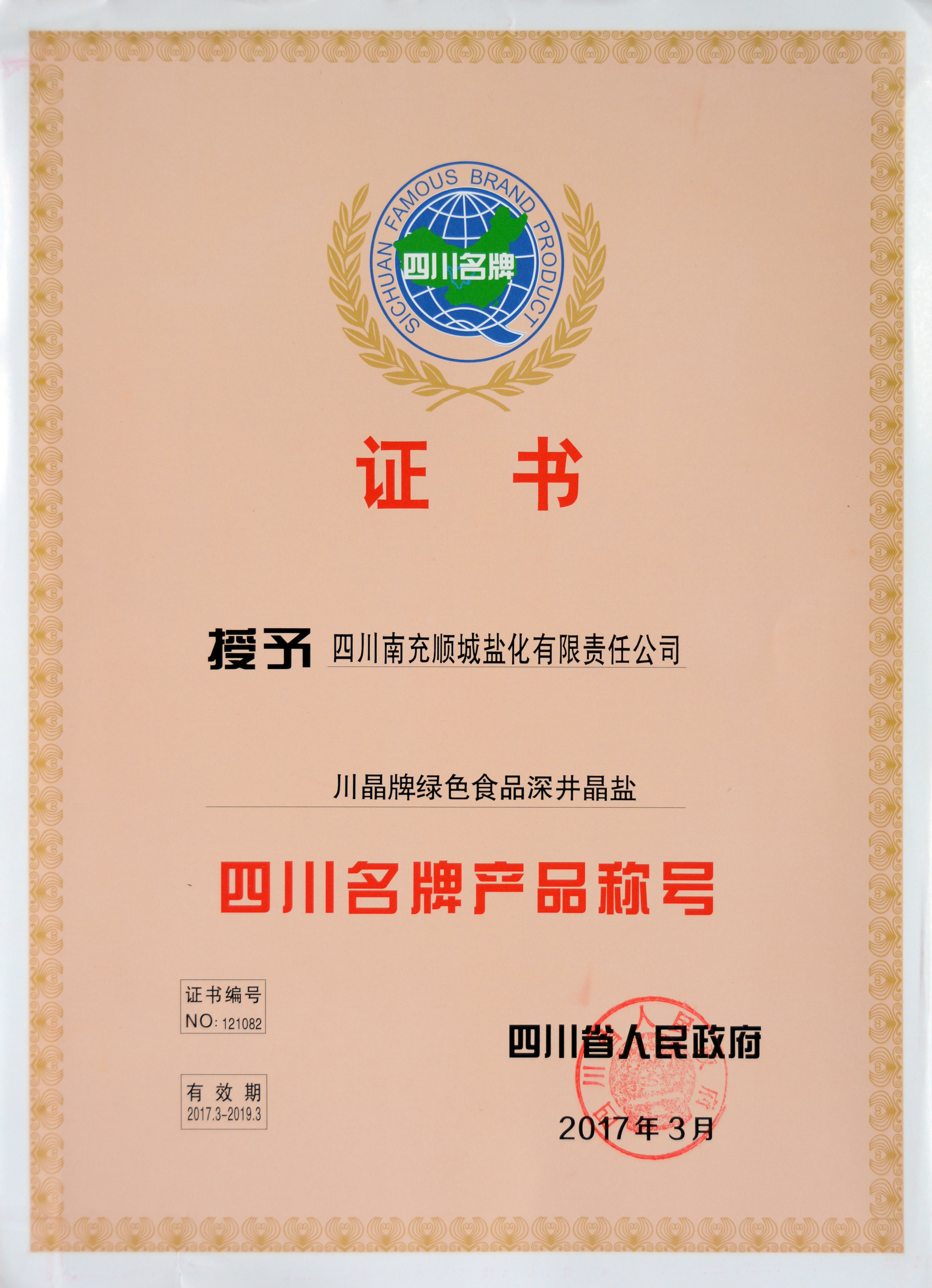 SICHUAN FAMOUS BRAND PRODUCT

四川名牌

证 书

授予 四川南充顺城盐化有限责任公司

川晶牌绿色食品深井晶盐

四川名牌产品称号

证书编号
NO: 121082

有效期
2017.3-2019.3

四川省人民政府

2017年3月